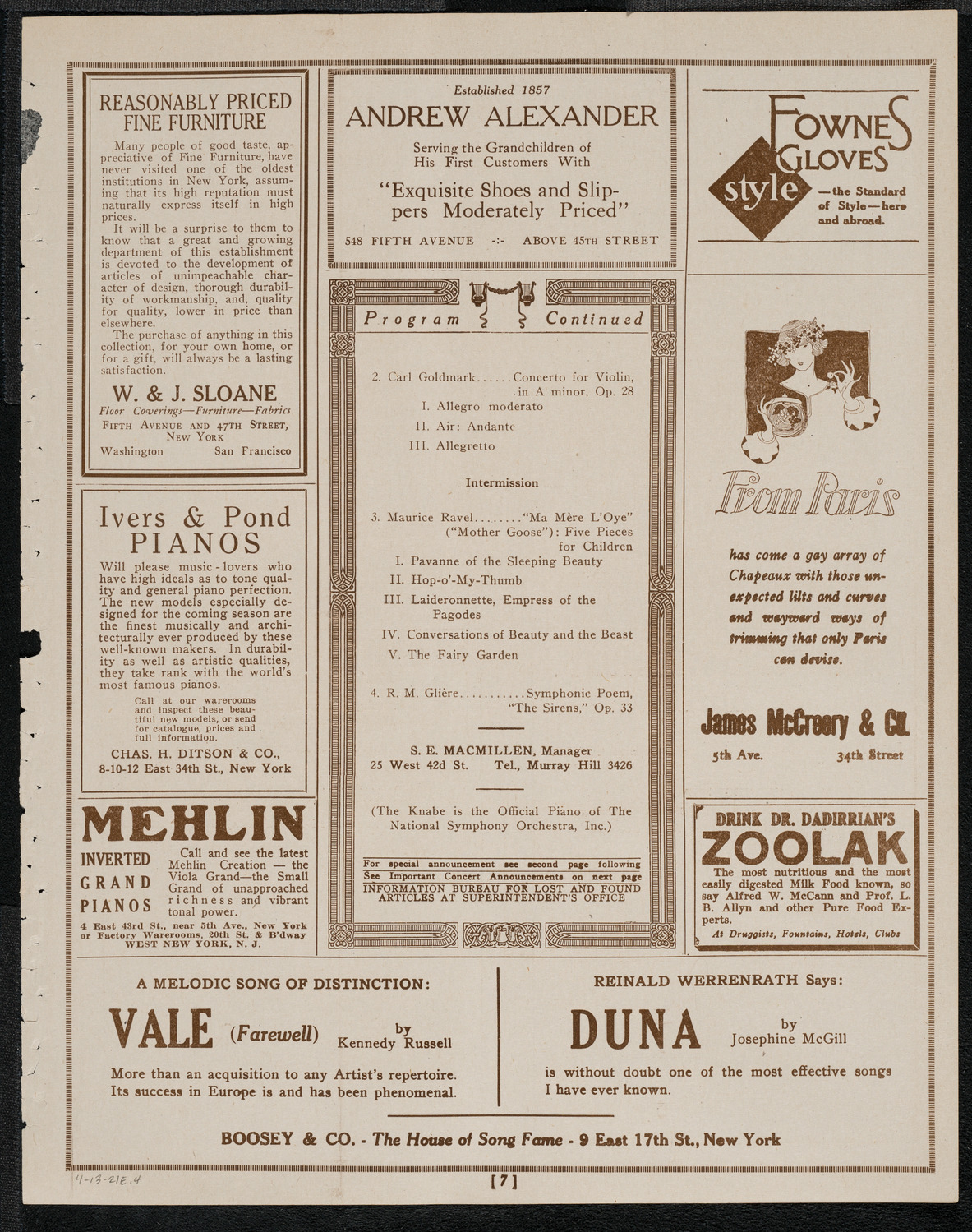 REASONABLY PRICED FINE FURNITURE

Many people of good taste, appreciative of Fine Furniture, have never visited one of the oldest institutions in New York, assuming that its high reputation must naturally express itself in high prices.

It will be a surprise to them to know that a great and growing department of this establishment is devoted to the development of articles of unimpeachable character of design, thorough durability of workmanship, and, quality for quality, lower in price than elsewhere.

The purchase of anything in this collection, for your own home, or for a gift, will always be a lasting satisfaction.

W. & J. SLOANE
Floor Coverings—Furniture—Fabrics
FIFTH AVENUE AND 47TH STREET, NEW YORK
Washington San Francisco

Ivers & Pond PIANOS
Will please music-lovers who have high ideals as to tone quality and general piano perfection. The new models especially designed for the coming season are the finest musically and architecturally ever produced by these well-known makers. In durability as well as artistic qualities, they take rank with the world's most famous pianos.

Call at our warerooms and inspect these beautiful new models, or send for catalogue, prices and full information.

CHAS. H. DITSON & CO.,
8-10-12 East 34th St., New York

MEHLIN
INVERTED GRAND PIANOS
Call and see the latest Mehlin Creation — the Viola Grand—the Small Grand of unapproached richness and vibrant tonal power.
4 East 43rd St., near 5th Ave., New York or Factory Warerooms, 20th St. & B'dway WEST NEW YORK, N. J.

Established 1857
ANDREW ALEXANDER
Serving the Grandchildren of His First Customers With
"Exquisite Shoes and Slippers Moderately Priced"
548 FIFTH AVENUE -:- ABOVE 45TH STREET

Program Continued

2. Carl Goldmark......Concerto for Violin, in A minor, Op. 28
I. Allegro moderato
II. Air: Andante
III. Allegretto

Intermission

3. Maurice Ravel........"Ma Mère L'Oye" ("Mother Goose"): Five Pieces for Children
I. Pavanne of the Sleeping Beauty
II. Hop-o'-My-Thumb
III. Laideronnette, Empress of the Pagodes
IV. Conversations of Beauty and the Beast
V. The Fairy Garden

4. R. M. Glière...........Symphonic Poem, "The Sirens," Op. 33

S. E. MACMILLEN, Manager
25 West 42d St. Tel., Murray Hill 3426

(The Knabe is the Official Piano of The National Symphony Orchestra, Inc.)

For special announcement see second page following
See Important Concert Announcements on next page
INFORMATION BUREAU FOR LOST AND FOUND ARTICLES AT SUPERINTENDENT'S OFFICE

FOWNES GLOVES
style —the Standard of Style—here and abroad.

From Paris
has come a gay array of Chapeaux with those unexpected lilts and curves and wayward ways of trimming that only Paris can devise.

James McCreery & Co.
5th Ave. 34th Street

DRINK DR. DADIRRIAN'S
ZOOLAK
The most nutritious and the most easily digested Milk Food known, so say Alfred W. McCann and Prof. L. B. Allyn and other Pure Food Experts.
At Druggists, Fountains, Hotels, Clubs

A MELODIC SONG OF DISTINCTION:
VALE (Farewell) by Kennedy Russell
More than an acquisition to any Artist's repertoire. Its success in Europe is and has been phenomenal.

REINALD WERRENRATH Says:
DUNA by Josephine McGill
is without doubt one of the most effective songs I have ever known.

BOOSEY & CO. - The House of Song Fame - 9 East 17th St., New York

4-13-21E.4
[7]